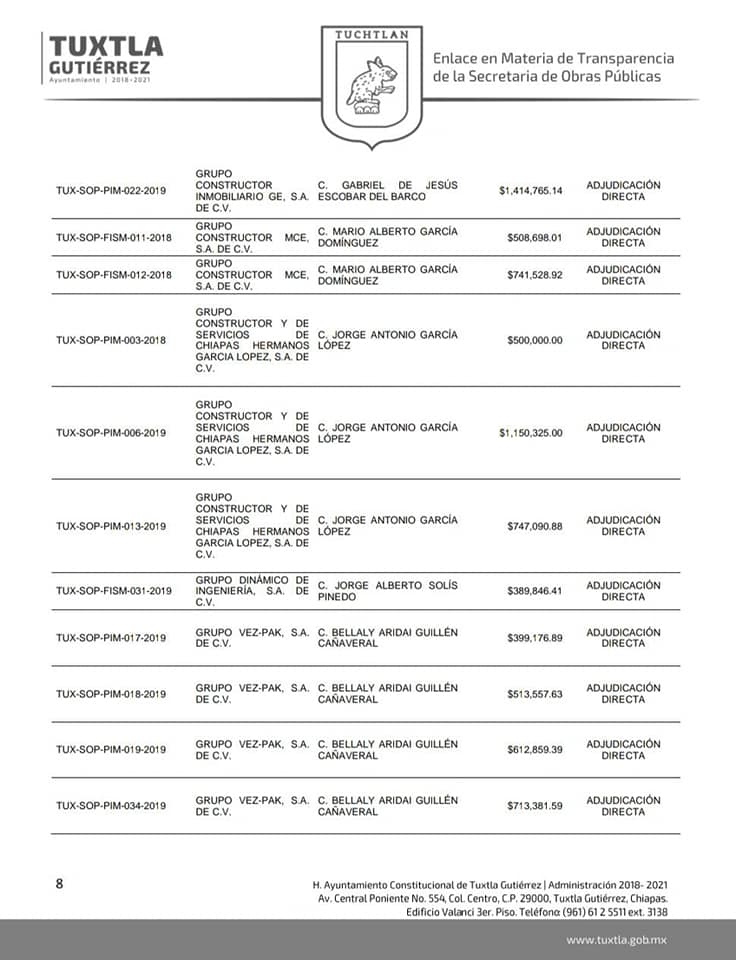 TUXTLA GUTIÉRREZ
Ayuntamiento | 2018-2021

TUCHTLAN

Enlace en Materia de Transparencia de la Secretaria de Obras Públicas

| | | | | |
|---|---|---|---|---|
| TUX-SOP-PIM-022-2019 | GRUPO CONSTRUCTOR INMOBILIARIO GE, S.A. DE C.V. | C. GABRIEL DE JESÚS ESCOBAR DEL BARCO | $1,414,765.14 | ADJUDICACIÓN DIRECTA |
| TUX-SOP-FISM-011-2018 | GRUPO CONSTRUCTOR MCE, S.A. DE C.V. | C. MARIO ALBERTO GARCÍA DOMÍNGUEZ | $508,698.01 | ADJUDICACIÓN DIRECTA |
| TUX-SOP-FISM-012-2018 | GRUPO CONSTRUCTOR MCE, S.A. DE C.V. | C. MARIO ALBERTO GARCÍA DOMÍNGUEZ | $741,528.92 | ADJUDICACIÓN DIRECTA |
| TUX-SOP-PIM-003-2018 | GRUPO CONSTRUCTOR Y DE SERVICIOS DE CHIAPAS HERMANOS GARCIA LOPEZ, S.A. DE C.V. | C. JORGE ANTONIO GARCÍA LÓPEZ | $500,000.00 | ADJUDICACIÓN DIRECTA |
| TUX-SOP-PIM-006-2019 | GRUPO CONSTRUCTOR Y DE SERVICIOS DE CHIAPAS HERMANOS GARCIA LOPEZ, S.A. DE C.V. | C. JORGE ANTONIO GARCÍA LÓPEZ | $1,150,325.00 | ADJUDICACIÓN DIRECTA |
| TUX-SOP-PIM-013-2019 | GRUPO CONSTRUCTOR Y DE SERVICIOS DE CHIAPAS HERMANOS GARCIA LOPEZ, S.A. DE C.V. | C. JORGE ANTONIO GARCÍA LÓPEZ | $747,090.88 | ADJUDICACIÓN DIRECTA |
| TUX-SOP-FISM-031-2019 | GRUPO DINÁMICO DE INGENIERÍA, S.A. DE C.V. | C. JORGE ALBERTO SOLÍS PINEDO | $389,846.41 | ADJUDICACIÓN DIRECTA |
| TUX-SOP-PIM-017-2019 | GRUPO VEZ-PAK, S.A. DE C.V. | C. BELLALY ARIDAI GUILLÉN CAÑAVERAL | $399,176.89 | ADJUDICACIÓN DIRECTA |
| TUX-SOP-PIM-018-2019 | GRUPO VEZ-PAK, S.A. DE C.V. | C. BELLALY ARIDAI GUILLÉN CAÑAVERAL | $513,557.63 | ADJUDICACIÓN DIRECTA |
| TUX-SOP-PIM-019-2019 | GRUPO VEZ-PAK, S.A. DE C.V. | C. BELLALY ARIDAI GUILLÉN CAÑAVERAL | $612,859.39 | ADJUDICACIÓN DIRECTA |
| TUX-SOP-PIM-034-2019 | GRUPO VEZ-PAK, S.A. DE C.V. | C. BELLALY ARIDAI GUILLÉN CAÑAVERAL | $713,381.59 | ADJUDICACIÓN DIRECTA |

8

H. Ayuntamiento Constitucional de Tuxtla Gutiérrez | Administración 2018- 2021
Av. Central Poniente No. 554, Col. Centro, C.P. 29000, Tuxtla Gutiérrez, Chiapas.
Edificio Valanci 3er. Piso. Teléfono (961) 61 2 5511 ext. 3138

www.tuxtla.gob.mx